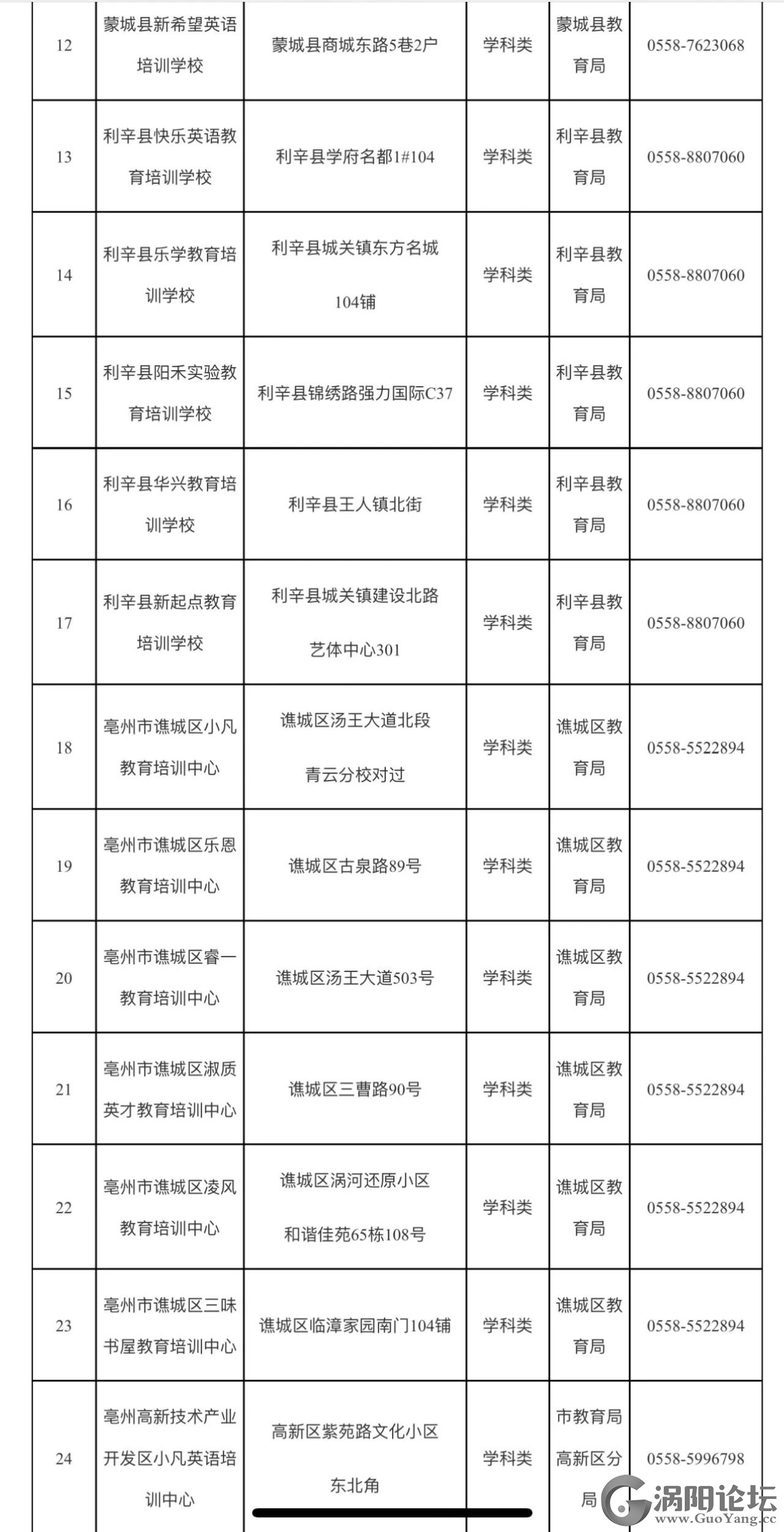 | 12 | 蒙城县新希望英语培训学校 | 蒙城县商城东路5巷2户 | 学科类 | 蒙城县教育局 | 0558-7623068 |
|---|---|---|---|---|---|
| 13 | 利辛县快乐英语教育培训学校 | 利辛县学府名都1#104 | 学科类 | 利辛县教育局 | 0558-8807060 |
| 14 | 利辛县乐学教育培训学校 | 利辛县城关镇东方名城104铺 | 学科类 | 利辛县教育局 | 0558-8807060 |
| 15 | 利辛县阳禾实验教育培训学校 | 利辛县锦绣路强力国际C37 | 学科类 | 利辛县教育局 | 0558-8807060 |
| 16 | 利辛县华兴教育培训学校 | 利辛县王人镇北街 | 学科类 | 利辛县教育局 | 0558-8807060 |
| 17 | 利辛县新起点教育培训学校 | 利辛县城关镇建设北路艺体中心301 | 学科类 | 利辛县教育局 | 0558-8807060 |
| 18 | 亳州市谯城区小凡教育培训中心 | 谯城区汤王大道北段青云分校对过 | 学科类 | 谯城区教育局 | 0558-5522894 |
| 19 | 亳州市谯城区乐恩教育培训中心 | 谯城区古泉路89号 | 学科类 | 谯城区教育局 | 0558-5522894 |
| 20 | 亳州市谯城区睿一教育培训中心 | 谯城区汤王大道503号 | 学科类 | 谯城区教育局 | 0558-5522894 |
| 21 | 亳州市谯城区淑质英才教育培训中心 | 谯城区三曹路90号 | 学科类 | 谯城区教育局 | 0558-5522894 |
| 22 | 亳州市谯城区凌风教育培训中心 | 谯城区涡河还原小区和谐佳苑65栋108号 | 学科类 | 谯城区教育局 | 0558-5522894 |
| 23 | 亳州市谯城区三味书屋教育培训中心 | 谯城区临漳家园南门104铺 | 学科类 | 谯城区教育局 | 0558-5522894 |
| 24 | 亳州高新技术产业开发区小凡英语培训中心 | 高新区紫苑路文化小区东北角 | 学科类 | 市教育局高新区分局 | 0558-5996798 |

涡阳论坛
www.GuoYang.cc